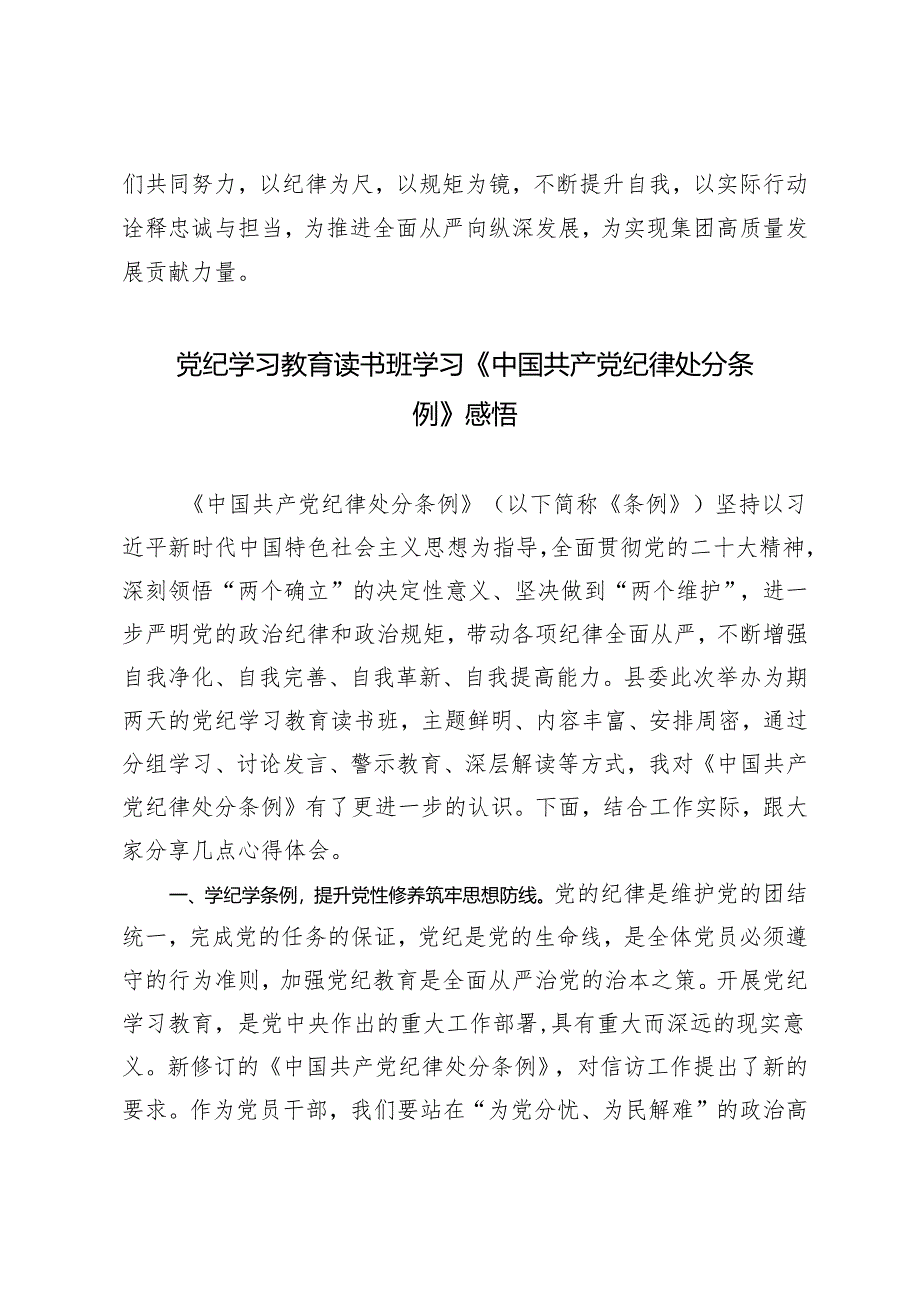 们共同努力，以纪律为尺，以规矩为镜，不断提升自我，以实际行动诠释忠诚与担当，为推进全面从严向纵深发展，为实现集团高质量发展贡献力量。

党纪学习教育读书班学习《中国共产党纪律处分条例》感悟

《中国共产党纪律处分条例》（以下简称《条例》）坚持以习近平新时代中国特色社会主义思想为指导，全面贯彻党的二十大精神，深刻领悟“两个确立”的决定性意义、坚决做到“两个维护”，进一步严明党的政治纪律和政治规矩，带动各项纪律全面从严，不断增强自我净化、自我完善、自我革新、自我提高能力。县委此次举办为期两天的党纪学习教育读书班，主题鲜明、内容丰富、安排周密，通过分组学习、讨论发言、警示教育、深层解读等方式，我对《中国共产党纪律处分条例》有了更进一步的认识。下面，结合工作实际，跟大家分享几点心得体会。

一、学纪学条例，提升党性修养筑牢思想防线。党的纪律是维护党的团结统一，完成党的任务的保证，党纪是党的生命线，是全体党员必须遵守的行为准则，加强党纪教育是全面从严治党的治本之策。开展党纪学习教育，是党中央作出的重大工作部署，具有重大而深远的现实意义。新修订的《中国共产党纪律处分条例》，对信访工作提出了新的要求。作为党员干部，我们要站在“为党分忧、为民解难”的政治高